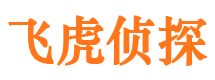 飞虎侦探